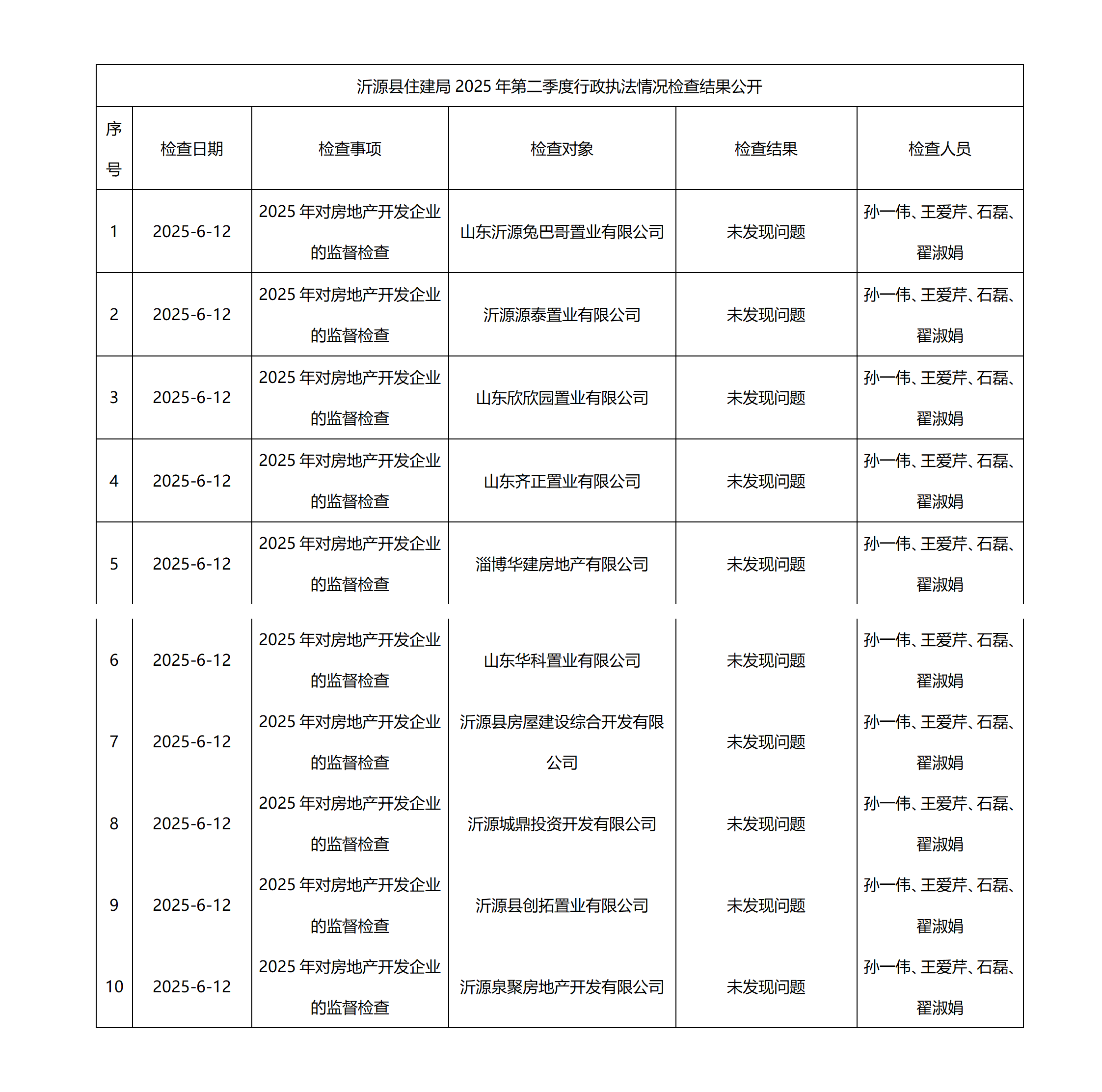 沂源县住建局 2025 年第二季度行政执法情况检查结果公开

| 序号 | 检查日期 | 检查事项 | 检查对象 | 检查结果 | 检查人员 |
|---|---|---|---|---|---|
| 1 | 2025-6-12 | 2025 年对房地产开发企业的监督检查 | 山东沂源兔巴哥置业有限公司 | 未发现问题 | 孙一伟、王爱芹、石磊、翟淑娟 |
| 2 | 2025-6-12 | 2025 年对房地产开发企业的监督检查 | 沂源源泰置业有限公司 | 未发现问题 | 孙一伟、王爱芹、石磊、翟淑娟 |
| 3 | 2025-6-12 | 2025 年对房地产开发企业的监督检查 | 山东欣欣园置业有限公司 | 未发现问题 | 孙一伟、王爱芹、石磊、翟淑娟 |
| 4 | 2025-6-12 | 2025 年对房地产开发企业的监督检查 | 山东齐正置业有限公司 | 未发现问题 | 孙一伟、王爱芹、石磊、翟淑娟 |
| 5 | 2025-6-12 | 2025 年对房地产开发企业的监督检查 | 淄博华建房地产有限公司 | 未发现问题 | 孙一伟、王爱芹、石磊、翟淑娟 |
| 6 | 2025-6-12 | 2025 年对房地产开发企业的监督检查 | 山东华科置业有限公司 | 未发现问题 | 孙一伟、王爱芹、石磊、翟淑娟 |
| 7 | 2025-6-12 | 2025 年对房地产开发企业的监督检查 | 沂源县房屋建设综合开发有限公司 | 未发现问题 | 孙一伟、王爱芹、石磊、翟淑娟 |
| 8 | 2025-6-12 | 2025 年对房地产开发企业的监督检查 | 沂源城鼎投资开发有限公司 | 未发现问题 | 孙一伟、王爱芹、石磊、翟淑娟 |
| 9 | 2025-6-12 | 2025 年对房地产开发企业的监督检查 | 沂源县创拓置业有限公司 | 未发现问题 | 孙一伟、王爱芹、石磊、翟淑娟 |
| 10 | 2025-6-12 | 2025 年对房地产开发企业的监督检查 | 沂源泉聚房地产开发有限公司 | 未发现问题 | 孙一伟、王爱芹、石磊、翟淑娟 |